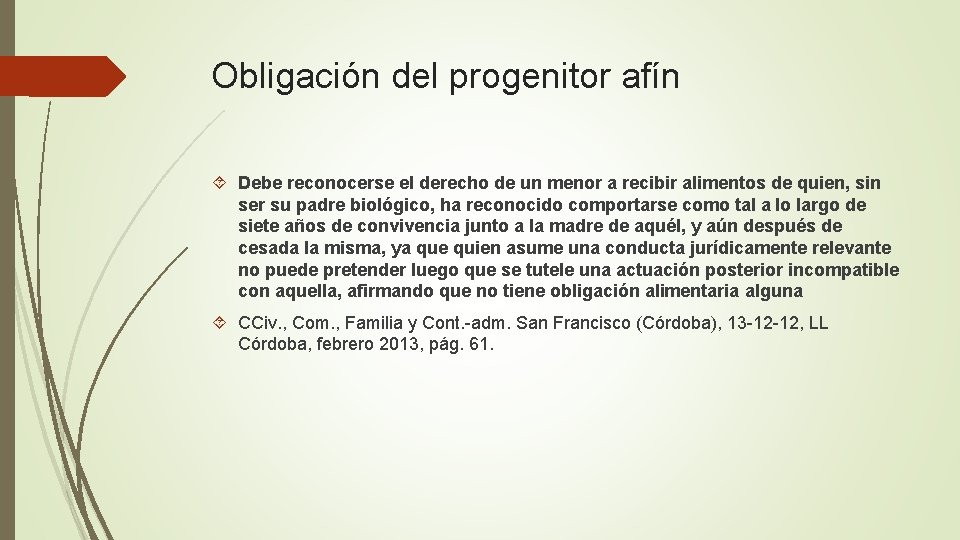 Obligación del progenitor afín

Debe reconocerse el derecho de un menor a recibir alimentos de quien, sin ser su padre biológico, ha reconocido comportarse como tal a lo largo de siete años de convivencia junto a la madre de aquél, y aún después de cesada la misma, ya que quien asume una conducta jurídicamente relevante no puede pretender luego que se tutele una actuación posterior incompatible con aquella, afirmando que no tiene obligación alimentaria alguna

CCiv., Com., Familia y Cont.-adm. San Francisco (Córdoba), 13-12-12, LL Córdoba, febrero 2013, pág. 61.